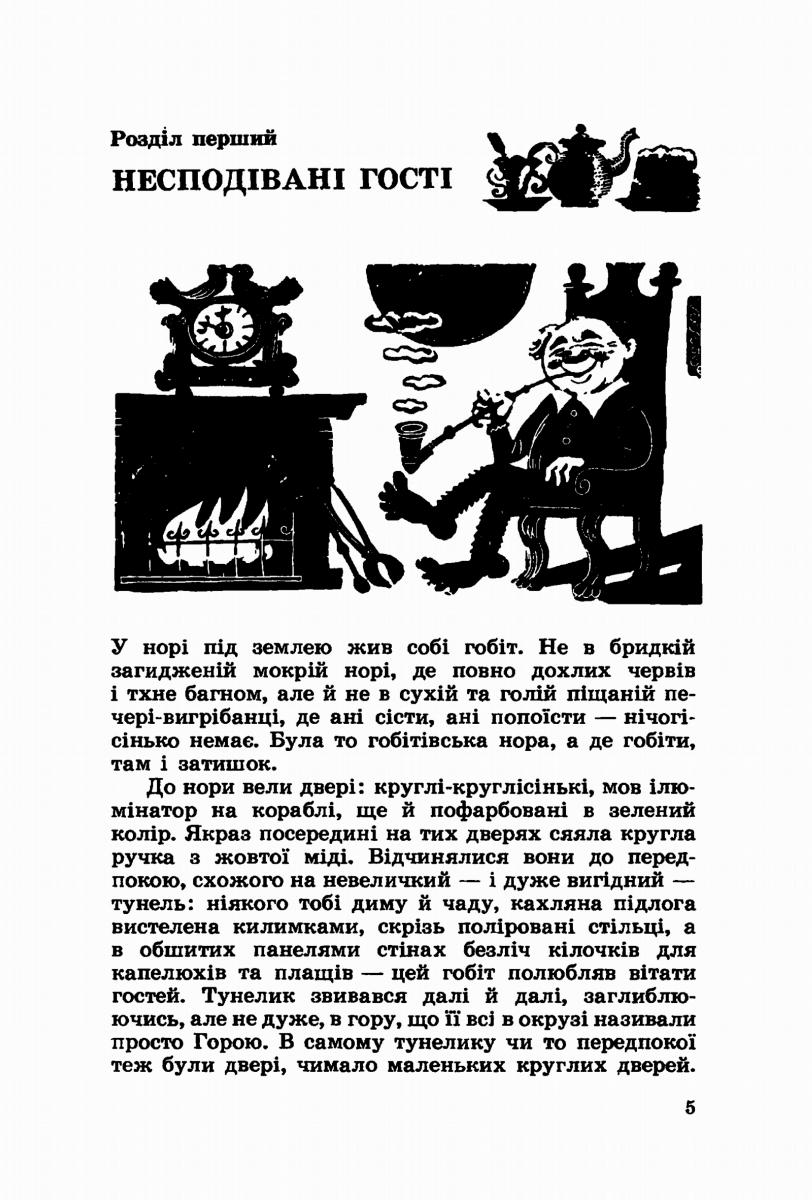 Розділ перший
НЕСПОДІВАНІ ГОСТІ

У норі під землею жив собі гобіт. Не в бридкій загидженій мокрій норі, де повно дохлих червів і тхне багном, але й не в сухій та голій піщаній печері-вигрібанці, де ані сісти, ані попоїсти — нічогісінько немає. Була то гобітівська нора, а де гобіти, там і затишок.

До нори вели двері: круглі-круглісінькі, мов ілюмінатор на кораблі, ще й пофарбовані в зелений колір. Якраз посередині на тих дверях сяяла кругла ручка з жовтої міді. Відчинялися вони до передпокою, схожого на невеличкий — і дуже вигідний — тунель: ніякого тобі диму й чаду, кахляна підлога вистелена килимками, скрізь поліровані стільці, а в обшитих панелями стінах безліч кілочків для капелюхів та плащів — цей гобіт полюбляв вітати гостей. Тунелик звивався далі й далі, заглиблюючись, але не дуже, в гору, що її всі в окрузі називали просто Горою. В самому тунелику чи то передпокої теж були двері, чимало маленьких круглих дверей.

5